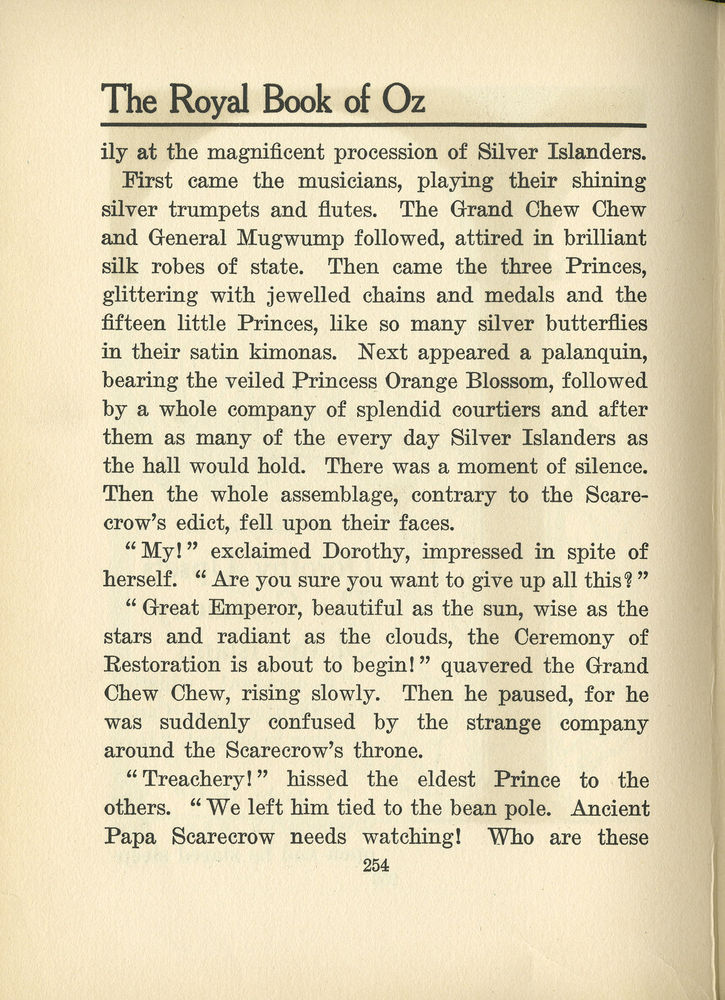 The Royal Book of Oz

ily at the magnificent procession of Silver Islanders.

First came the musicians, playing their shining silver trumpets and flutes. The Grand Chew Chew and General Mugwump followed, attired in brilliant silk robes of state. Then came the three Princes, glittering with jewelled chains and medals and the fifteen little Princes, like so many silver butterflies in their satin kimonas. Next appeared a palanquin, bearing the veiled Princess Orange Blossom, followed by a whole company of splendid courtiers and after them as many of the every day Silver Islanders as the hall would hold. There was a moment of silence. Then the whole assemblage, contrary to the Scarecrow's edict, fell upon their faces.

"My!" exclaimed Dorothy, impressed in spite of herself. "Are you sure you want to give up all this?"

"Great Emperor, beautiful as the sun, wise as the stars and radiant as the clouds, the Ceremony of Restoration is about to begin!" quavered the Grand Chew Chew, rising slowly. Then he paused, for he was suddenly confused by the strange company around the Scarecrow's throne.

"Treachery!" hissed the eldest Prince to the others. "We left him tied to the bean pole. Ancient Papa Scarecrow needs watching! Who are these

254